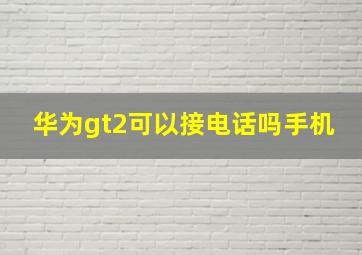 华为gt2可以接电话吗手机